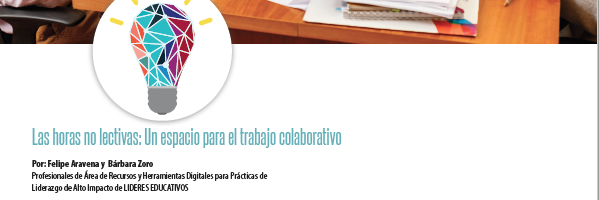 Las horas no lectivas: Un espacio para el trabajo colaborativo

Por: Felipe Aravena y Bárbara Zoro
Profesionales de Área de Recursos y Herramientas Digitales para Prácticas de Liderazgo de Alto Impacto de LIDERES EDUCATIVOS